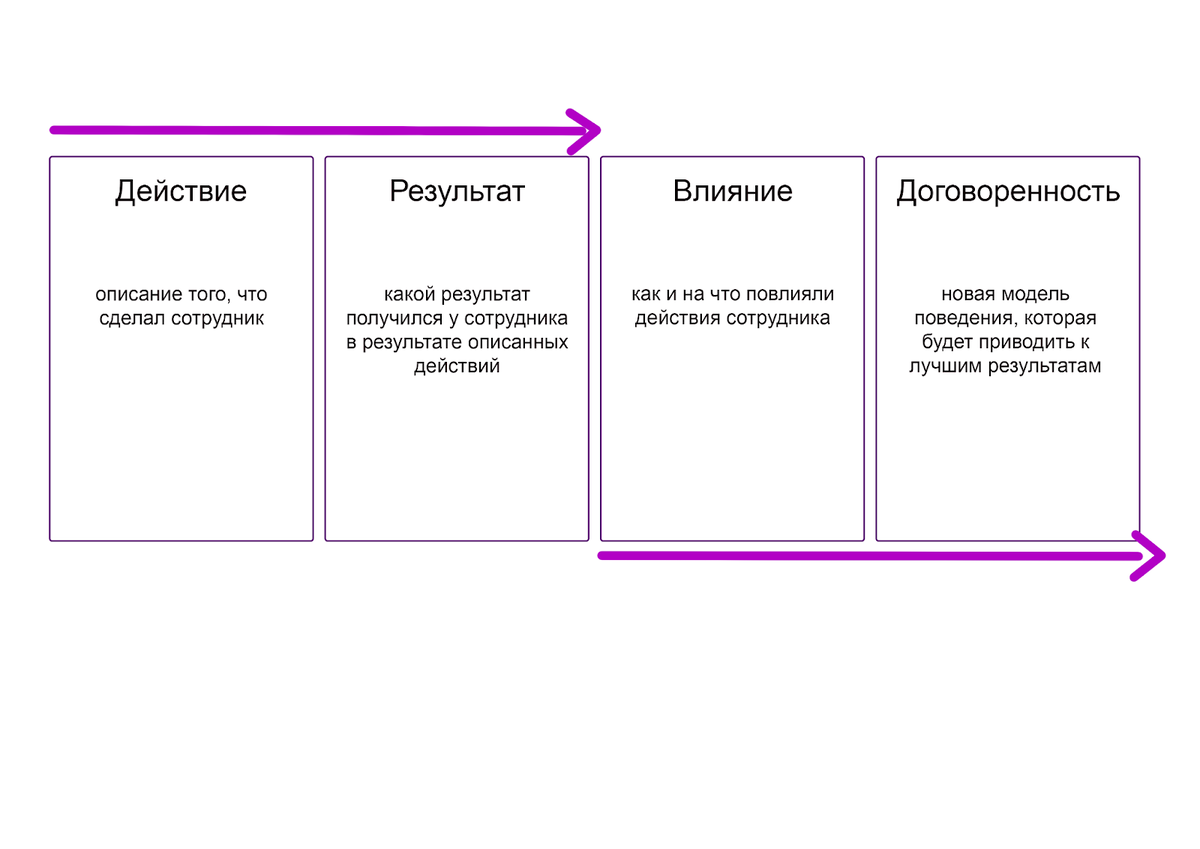 Действие

описание того, что сделал сотрудник

Результат

какой результат получился у сотрудника в результате описанных действий

Влияние

как и на что повлияли действия сотрудника

Договоренность

новая модель поведения, которая будет приводить к лучшим результатам